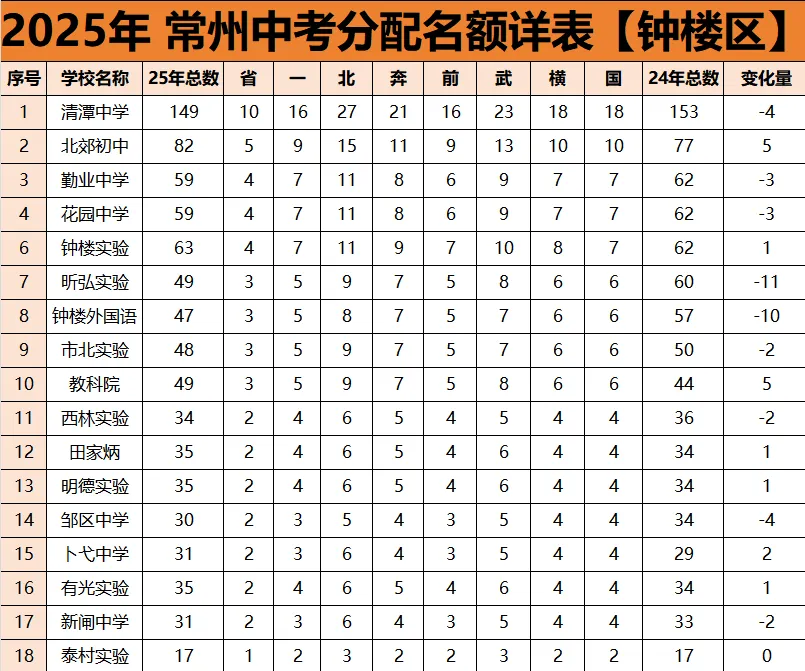 2025年 常州中考分配名额详表【钟楼区】

| 序号 | 学校名称 | 25年总数 | 省 | 一 | 北 | 奔 | 前 | 武 | 横 | 国 | 24年总数 | 变化量 |
|---|---|---|---|---|---|---|---|---|---|---|---|---|
| 1 | 清潭中学 | 149 | 10 | 16 | 27 | 21 | 16 | 23 | 18 | 18 | 153 | -4 |
| 2 | 北郊初中 | 82 | 5 | 9 | 15 | 11 | 9 | 13 | 10 | 10 | 77 | 5 |
| 3 | 勤业中学 | 59 | 4 | 7 | 11 | 8 | 6 | 9 | 7 | 7 | 62 | -3 |
| 4 | 花园中学 | 59 | 4 | 7 | 11 | 8 | 6 | 9 | 7 | 7 | 62 | -3 |
| 6 | 钟楼实验 | 63 | 4 | 7 | 11 | 9 | 7 | 10 | 8 | 7 | 62 | 1 |
| 7 | 昕弘实验 | 49 | 3 | 5 | 9 | 7 | 5 | 8 | 6 | 6 | 60 | -11 |
| 8 | 钟楼外国语 | 47 | 3 | 5 | 8 | 7 | 5 | 7 | 6 | 6 | 57 | -10 |
| 9 | 市北实验 | 48 | 3 | 5 | 9 | 7 | 5 | 7 | 6 | 6 | 50 | -2 |
| 10 | 教科院 | 49 | 3 | 5 | 9 | 7 | 5 | 8 | 6 | 6 | 44 | 5 |
| 11 | 西林实验 | 34 | 2 | 4 | 6 | 5 | 4 | 5 | 4 | 4 | 36 | -2 |
| 12 | 田家炳 | 35 | 2 | 4 | 6 | 5 | 4 | 6 | 4 | 4 | 34 | 1 |
| 13 | 明德实验 | 35 | 2 | 4 | 6 | 5 | 4 | 6 | 4 | 4 | 34 | 1 |
| 14 | 邹区中学 | 30 | 2 | 3 | 5 | 4 | 3 | 5 | 4 | 4 | 34 | -4 |
| 15 | 卜弋中学 | 31 | 2 | 3 | 6 | 4 | 3 | 5 | 4 | 4 | 29 | 2 |
| 16 | 有光实验 | 35 | 2 | 4 | 6 | 5 | 4 | 6 | 4 | 4 | 34 | 1 |
| 17 | 新闸中学 | 31 | 2 | 3 | 6 | 4 | 3 | 5 | 4 | 4 | 33 | -2 |
| 18 | 泰村实验 | 17 | 1 | 2 | 3 | 2 | 2 | 3 | 2 | 2 | 17 | 0 |